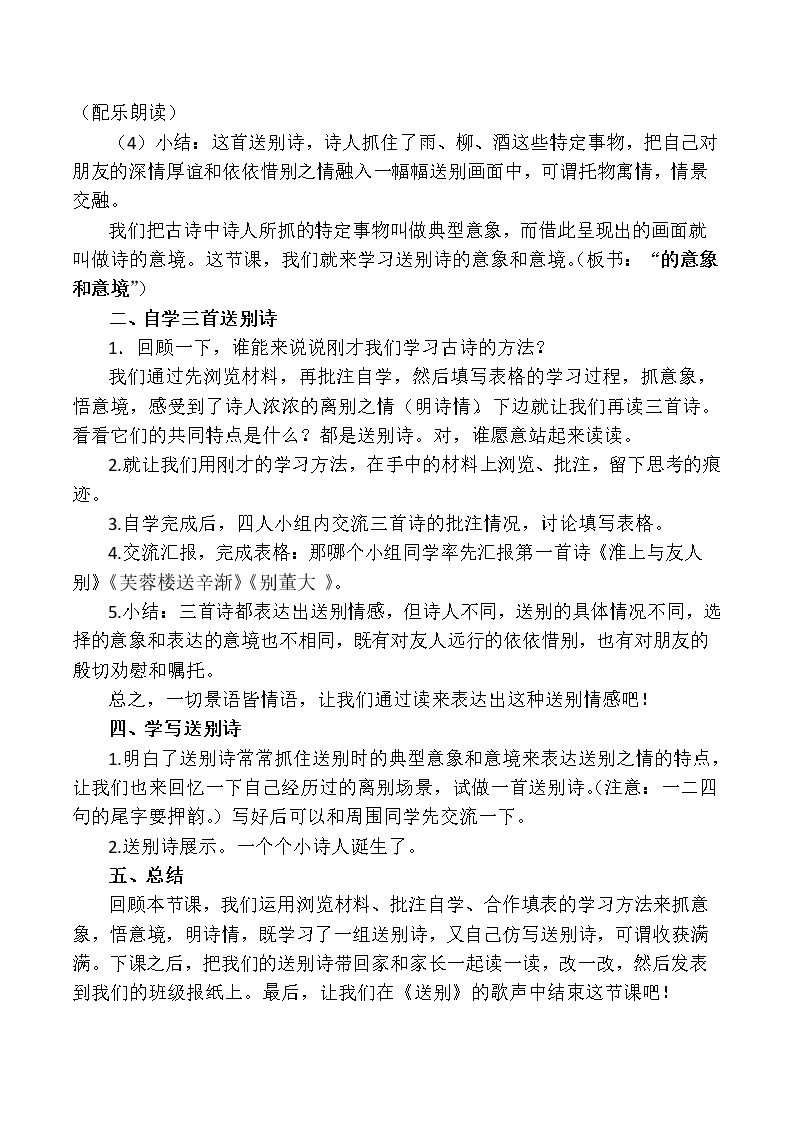 （配乐朗读）

（4）小结：这首送别诗，诗人抓住了雨、柳、酒这些特定事物，把自己对朋友的深情厚谊和依依惜别之情融入一幅幅送别画面中，可谓托物寓情，情景交融。

我们把古诗中诗人所抓的特定事物叫做典型意象，而借此呈现出的画面就叫做诗的意境。这节课，我们就来学习送别诗的意象和意境。（板书：“的意象和意境”）

二、自学三首送别诗

1.回顾一下，谁能来说说刚才我们学习古诗的方法？

我们通过先浏览材料，再批注自学，然后填写表格的学习过程，抓意象，悟意境，感受到了诗人浓浓的离别之情（明诗情）下边就让我们再读三首诗。看看它们的共同特点是什么？都是送别诗。对，谁愿意站起来读读。

2.就让我们用刚才的学习方法，在手中的材料上浏览、批注，留下思考的痕迹。

3.自学完成后，四人小组内交流三首诗的批注情况，讨论填写表格。

4.交流汇报，完成表格：那哪个小组同学率先汇报第一首诗《淮上与友人别》《芙蓉楼送辛渐》《别董大》。

5.小结：三首诗都表达出送别情感，但诗人不同，送别的具体情况不同，选择的意象和表达的意境也不相同，既有对友人远行的依依惜别，也有对朋友的殷切劝慰和嘱托。

总之，一切景语皆情语，让我们通过读来表达出这种送别情感吧！

四、学写送别诗

1.明白了送别诗常常抓住送别时的典型意象和意境来表达送别之情的特点，让我们也来回忆一下自己经历过的离别场景，试做一首送别诗。（注意：一二四句的尾字要押韵。）写好后可以和周围同学先交流一下。

2.送别诗展示。一个个小诗人诞生了。

五、总结

回顾本节课，我们运用浏览材料、批注自学、合作填表的学习方法来抓意象，悟意境，明诗情，既学习了一组送别诗，又自己仿写送别诗，可谓收获满满。下课之后，把我们的送别诗带回家和家长一起读一读，改一改，然后发表到我们的班级报纸上。最后，让我们在《送别》的歌声中结束这节课吧！